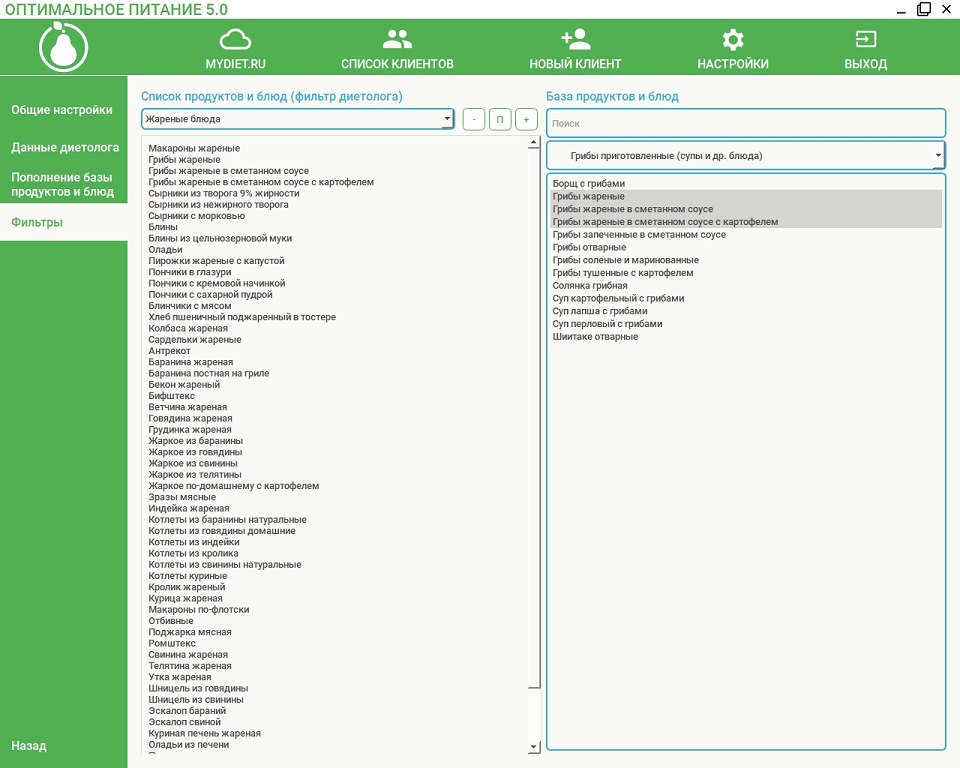 ОПТИМАЛЬНОЕ ПИТАНИЕ 5.0

MYDIET.RU
СПИСОК КЛИЕНТОВ
НОВЫЙ КЛИЕНТ
НАСТРОЙКИ
ВЫХОД

Общие настройки
Данные диетолога
Пополнение базы продуктов и блюд
Фильтры
Назад

Список продуктов и блюд (фильтр диетолога)
Жареные блюда
-
П
+

Макароны жареные
Грибы жареные
Грибы жареные в сметанном соусе
Грибы жареные в сметанном соусе с картофелем
Сырники из творога 9% жирности
Сырники из нежирного творога
Сырники с морковью
Блины
Блины из цельнозерновой муки
Оладьи
Пирожки жареные с капустой
Пончики в глазури
Пончики с кремовой начинкой
Пончики с сахарной пудрой
Блинчики с мясом
Хлеб пшеничный поджаренный в тостере
Колбаса жареная
Сардельки жареные
Антрекот
Баранина жареная
Баранина постная на гриле
Бекон жареный
Бифштекс
Ветчина жареная
Говядина жареная
Грудинка жареная
Жаркое из баранины
Жаркое из говядины
Жаркое из свинины
Жаркое из телятины
Жаркое по-домашнему с картофелем
Зразы мясные
Индейка жареная
Котлеты из баранины натуральные
Котлеты из говядины домашние
Котлеты из индейки
Котлеты из кролика
Котлеты из свинины натуральные
Котлеты куриные
Кролик жареный
Курица жареная
Макароны по-флотски
Отбивные
Поджарка мясная
Ромштекс
Свинина жареная
Телятина жареная
Утка жареная
Шницель из говядины
Шницель из свинины
Эскалоп бараний
Эскалоп свиной
Куриная печень жареная
Оладьи из печени

База продуктов и блюд
Поиск
Грибы приготовленные (супы и др. блюда)

Борщ с грибами
Грибы жареные
Грибы жареные в сметанном соусе
Грибы жареные в сметанном соусе с картофелем
Грибы запеченные в сметанном соусе
Грибы отварные
Грибы соленые и маринованные
Грибы тушенные с картофелем
Солянка грибная
Суп картофельный с грибами
Суп лапша с грибами
Суп перловый с грибами
Шиитаке отварные